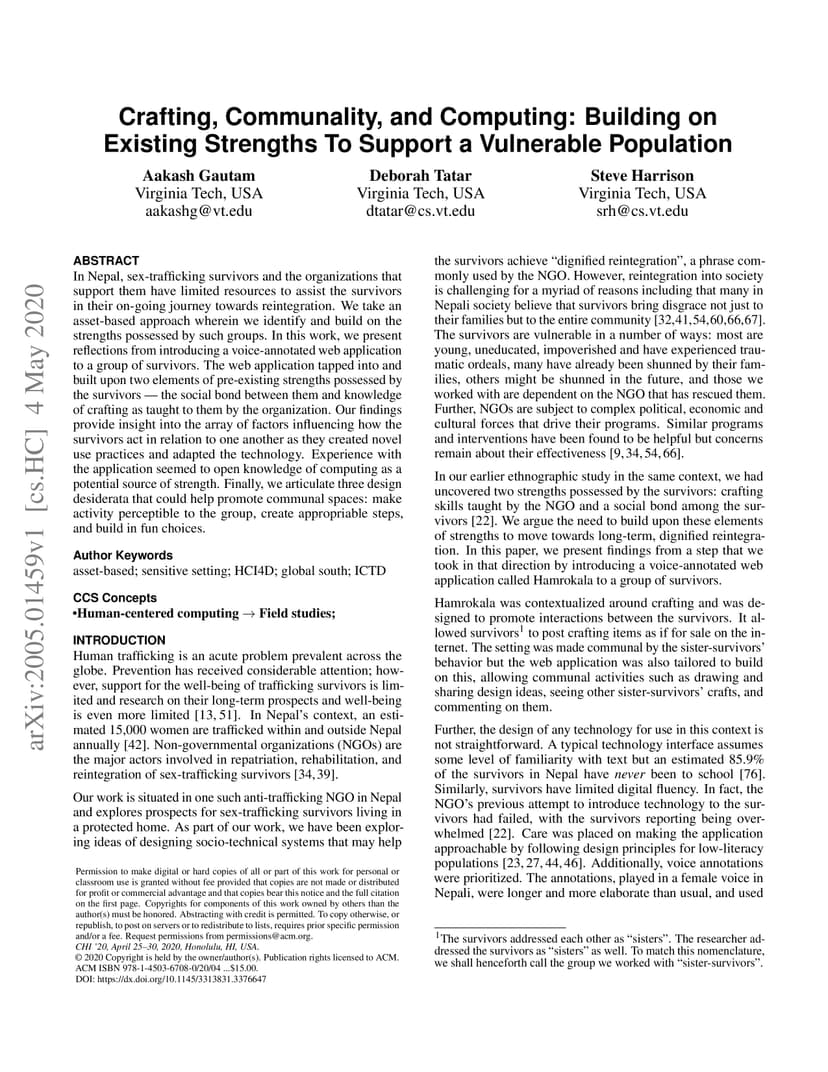 arXiv:2005.01459v1 [cs.HC] 4 May 2020

Crafting, Communality, and Computing: Building on Existing Strengths To Support a Vulnerable Population

Aakash Gautam
Virginia Tech, USA
aakashg@vt.edu

Deborah Tatar
Virginia Tech, USA
dtatar@cs.vt.edu

Steve Harrison
Virginia Tech, USA
srh@cs.vt.edu

ABSTRACT
In Nepal, sex-trafficking survivors and the organizations that support them have limited resources to assist the survivors in their on-going journey towards reintegration. We take an asset-based approach wherein we identify and build on the strengths possessed by such groups. In this work, we present reflections from introducing a voice-annotated web application to a group of survivors. The web application tapped into and built upon two elements of pre-existing strengths possessed by the survivors — the social bond between them and knowledge of crafting as taught to them by the organization. Our findings provide insight into the array of factors influencing how the survivors act in relation to one another as they created novel use practices and adapted the technology. Experience with the application seemed to open knowledge of computing as a potential source of strength. Finally, we articulate three design desiderata that could help promote communal spaces: make activity perceptible to the group, create appropriable steps, and build in fun choices.

Author Keywords
asset-based; sensitive setting; HCI4D; global south; ICTD

CCS Concepts
•Human-centered computing → Field studies;

INTRODUCTION
Human trafficking is an acute problem prevalent across the globe. Prevention has received considerable attention; however, support for the well-being of trafficking survivors is limited and research on their long-term prospects and well-being is even more limited [13, 51]. In Nepal's context, an estimated 15,000 women are trafficked within and outside Nepal annually [42]. Non-governmental organizations (NGOs) are the major actors involved in repatriation, rehabilitation, and reintegration of sex-trafficking survivors [34, 39].

Our work is situated in one such anti-trafficking NGO in Nepal and explores prospects for sex-trafficking survivors living in a protected home. As part of our work, we have been exploring ideas of designing socio-technical systems that may help

Permission to make digital or hard copies of all or part of this work for personal or classroom use is granted without fee provided that copies are not made or distributed for profit or commercial advantage and that copies bear this notice and the full citation on the first page. Copyrights for components of this work owned by others than the author(s) must be honored. Abstracting with credit is permitted. To copy otherwise, or republish, to post on servers or to redistribute to lists, requires prior specific permission and/or a fee. Request permissions from permissions@acm.org.
CHI '20, April 25–30, 2020, Honolulu, HI, USA.
© 2020 Copyright is held by the owner/author(s). Publication rights licensed to ACM.
ACM ISBN 978-1-4503-6708-0/20/04 ...$15.00.
DOI: https://dx.doi.org/10.1145/3313831.3376647

the survivors achieve "dignified reintegration", a phrase commonly used by the NGO. However, reintegration into society is challenging for a myriad of reasons including that many in Nepali society believe that survivors bring disgrace not just to their families but to the entire community [32,41,54,60,66,67]. The survivors are vulnerable in a number of ways: most are young, uneducated, impoverished and have experienced traumatic ordeals, many have already been shunned by their families, others might be shunned in the future, and those we worked with are dependent on the NGO that has rescued them. Further, NGOs are subject to complex political, economic and cultural forces that drive their programs. Similar programs and interventions have been found to be helpful but concerns remain about their effectiveness [9, 34, 54, 66].

In our earlier ethnographic study in the same context, we had uncovered two strengths possessed by the survivors: crafting skills taught by the NGO and a social bond among the survivors [22]. We argue the need to build upon these elements of strengths to move towards long-term, dignified reintegration. In this paper, we present findings from a step that we took in that direction by introducing a voice-annotated web application called Hamrokala to a group of survivors.

Hamrokala was contextualized around crafting and was designed to promote interactions between the survivors. It allowed survivors$^1$ to post crafting items as if for sale on the internet. The setting was made communal by the sister-survivors' behavior but the web application was also tailored to build on this, allowing communal activities such as drawing and sharing design ideas, seeing other sister-survivors' crafts, and commenting on them.

Further, the design of any technology for use in this context is not straightforward. A typical technology interface assumes some level of familiarity with text but an estimated 85.9% of the survivors in Nepal have never been to school [76]. Similarly, survivors have limited digital fluency. In fact, the NGO's previous attempt to introduce technology to the survivors had failed, with the survivors reporting being overwhelmed [22]. Care was placed on making the application approachable by following design principles for low-literacy populations [23, 27, 44, 46]. Additionally, voice annotations were prioritized. The annotations, played in a female voice in Nepali, were longer and more elaborate than usual, and used

$^1$The survivors addressed each other as "sisters". The researcher addressed the survivors as "sisters" as well. To match this nomenclature, we shall henceforth call the group we worked with "sister-survivors".